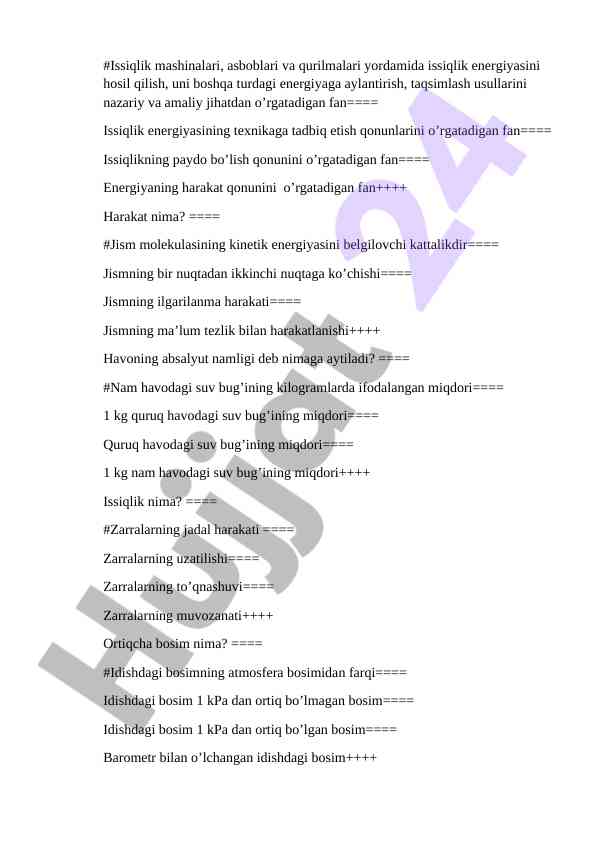 #Issiqlik mashinalari, asboblari va qurilmalari yordamida issiqlik energiyasini hosil qilish, uni boshqa turdagi energiyaga aylantirish, taqsimlash usullarini nazariy va amaliy jihatdan o’rgatadigan fan====

Issiqlik energiyasining texnikaga tadbiq etish qonunlarini o’rgatadigan fan====

Issiqlikning paydo bo’lish qonunini o’rgatadigan fan====

Energiyaning harakat qonunini o’rgatadigan fan++++

Harakat nima? ====

#Jism molekulasining kinetik energiyasini belgilovchi kattalikdir====

Jismning bir nuqtadan ikkinchi nuqtaga ko’chishi====

Jismning ilgarilanma harakati====

Jismning ma’lum tezlik bilan harakatlanishi++++

Havoning absalyut namligi deb nimaga aytiladi? ====

#Nam havodagi suv bug’ining kilogramlarda ifodalangan miqdori====

1 kg quruq havodagi suv bug’ining miqdori====

Quruq havodagi suv bug’ining miqdori====

1 kg nam havodagi suv bug’ining miqdori++++

Issiqlik nima? ====

#Zarralarning jadal harakati ====

Zarralarning uzatilishi====

Zarralarning to’qnashuvi====

Zarralarning muvozanati++++

Ortiqcha bosim nima? ====

#Idishdagi bosimning atmosfera bosimidan farqi====

Idishdagi bosim 1 kPa dan ortiq bo’lmagan bosim====

Idishdagi bosim 1 kPa dan ortiq bo’lgan bosim====

Barometr bilan o’lchangan idishdagi bosim++++

Hujjat 24